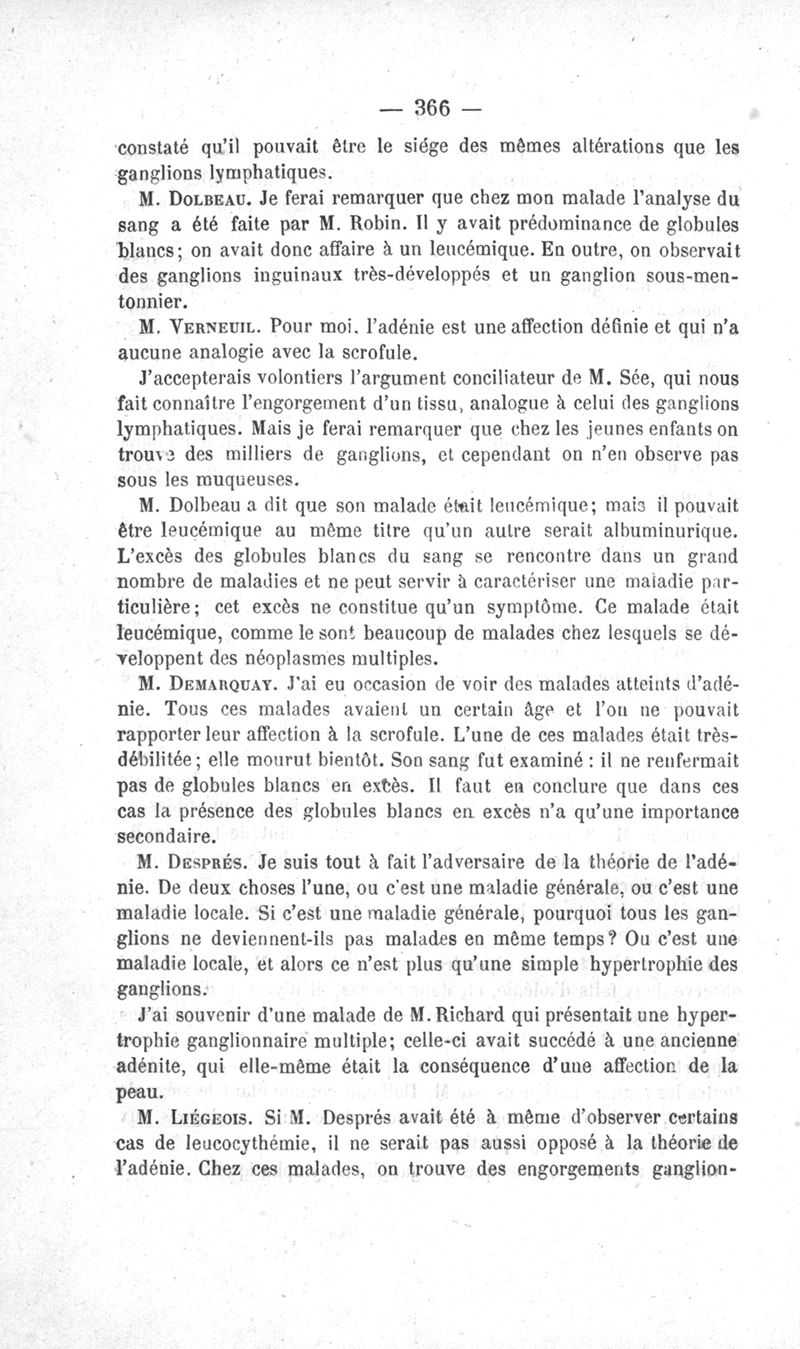 — 366 —

constaté qu'il pouvait être le siége des mêmes altérations que les ganglions lymphatiques.

M. Dolbeau. Je ferai remarquer que chez mon malade l'analyse du sang a été faite par M. Robin. Il y avait prédominance de globules blancs; on avait donc affaire à un leucémique. En outre, on observait des ganglions inguinaux très-développés et un ganglion sous-mentonnier.

M. Verneuil. Pour moi, l'adénie est une affection définie et qui n'a aucune analogie avec la scrofule.

J'accepterais volontiers l'argument conciliateur de M. Sée, qui nous fait connaître l'engorgement d'un tissu, analogue à celui des ganglions lymphatiques. Mais je ferai remarquer que chez les jeunes enfants on trouve des milliers de ganglions, et cependant on n'en observe pas sous les muqueuses.

M. Dolbeau a dit que son malade était leucémique; mais il pouvait être leucémique au même titre qu'un autre serait albuminurique. L'excès des globules blancs du sang se rencontre dans un grand nombre de maladies et ne peut servir à caractériser une maladie particulière; cet excès ne constitue qu'un symptôme. Ce malade était leucémique, comme le sont beaucoup de malades chez lesquels se développent des néoplasmes multiples.

M. Demarquay. J'ai eu occasion de voir des malades atteints d'adénie. Tous ces malades avaient un certain âge et l'on ne pouvait rapporter leur affection à la scrofule. L'une de ces malades était très-débilitée; elle mourut bientôt. Son sang fut examiné : il ne renfermait pas de globules blancs en excès. Il faut en conclure que dans ces cas la présence des globules blancs en excès n'a qu'une importance secondaire.

M. Després. Je suis tout à fait l'adversaire de la théorie de l'adénie. De deux choses l'une, ou c'est une maladie générale, ou c'est une maladie locale. Si c'est une maladie générale, pourquoi tous les ganglions ne deviennent-ils pas malades en même temps? Ou c'est une maladie locale, et alors ce n'est plus qu'une simple hypertrophie des ganglions.

J'ai souvenir d'une malade de M. Richard qui présentait une hypertrophie ganglionnaire multiple; celle-ci avait succédé à une ancienne adénite, qui elle-même était la conséquence d'une affection de la peau.

M. Liégeois. Si M. Després avait été à même d'observer certains cas de leucocythémie, il ne serait pas aussi opposé à la théorie de l'adénie. Chez ces malades, on trouve des engorgements ganglion-